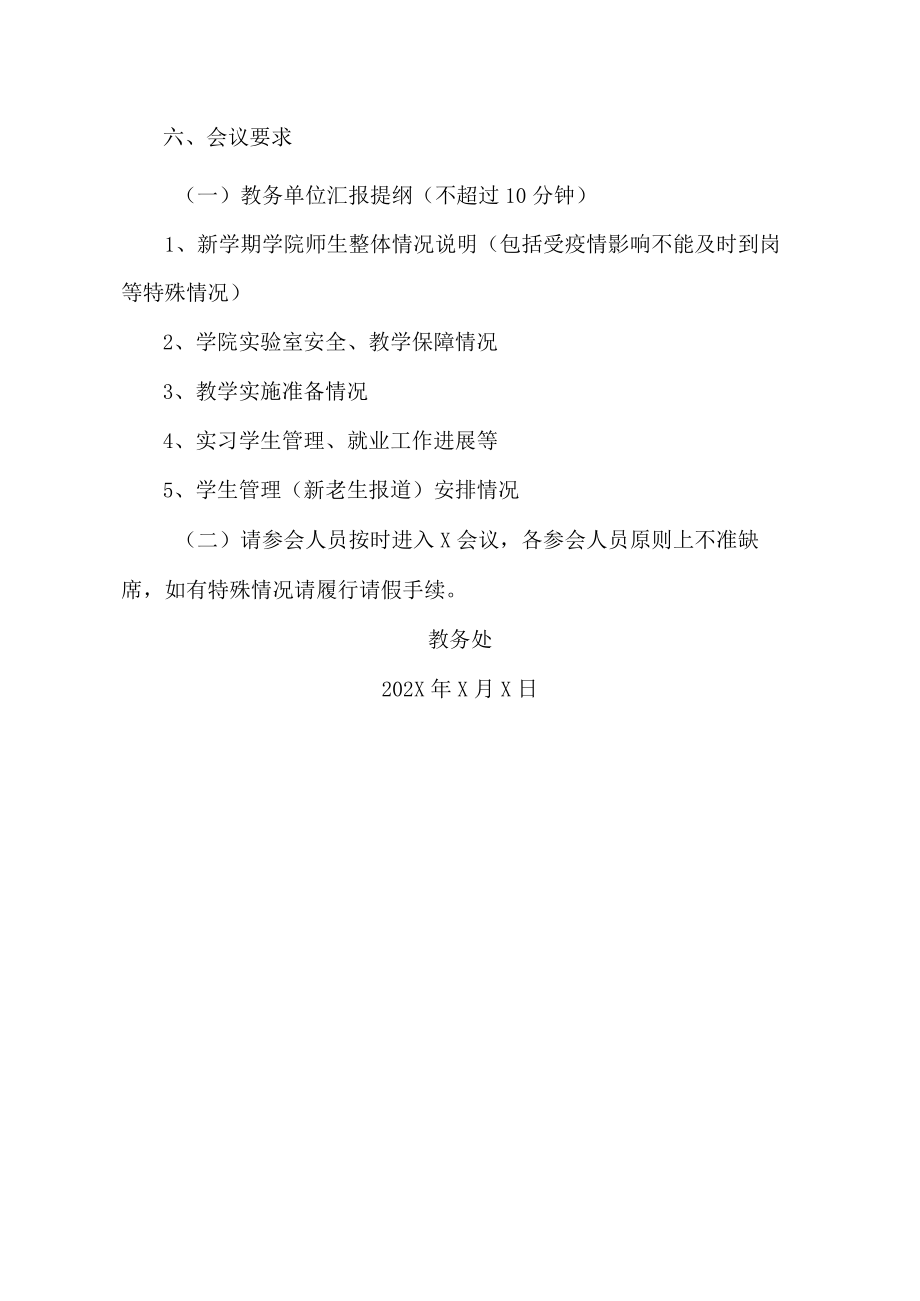 六、会议要求

（一）教务单位汇报提纲（不超过10分钟）

1、新学期学院师生整体情况说明（包括受疫情影响不能及时到岗等特殊情况）

2、学院实验室安全、教学保障情况

3、教学实施准备情况

4、实习学生管理、就业工作进展等

5、学生管理（新老生报道）安排情况

（二）请参会人员按时进入X会议，各参会人员原则上不准缺席，如有特殊情况请履行请假手续。

教务处

202X年X月X日